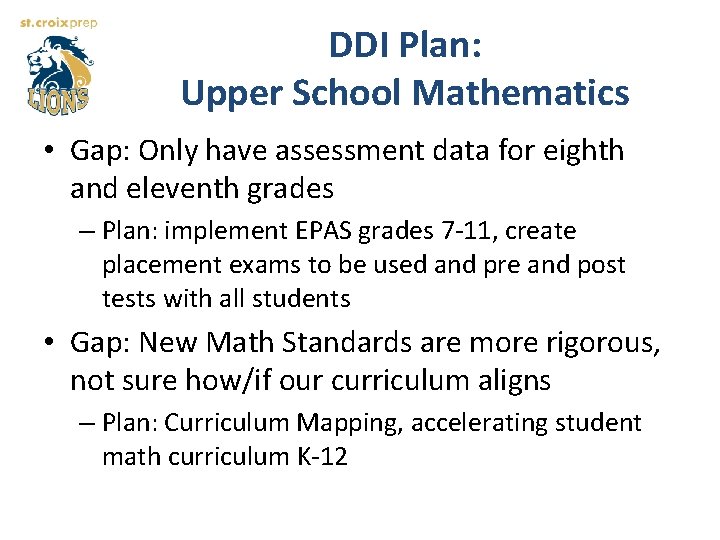 st.croixprep

LIONS

DDI Plan:
Upper School Mathematics

• Gap: Only have assessment data for eighth and eleventh grades
– Plan: implement EPAS grades 7-11, create placement exams to be used and pre and post tests with all students

• Gap: New Math Standards are more rigorous, not sure how/if our curriculum aligns
– Plan: Curriculum Mapping, accelerating student math curriculum K-12